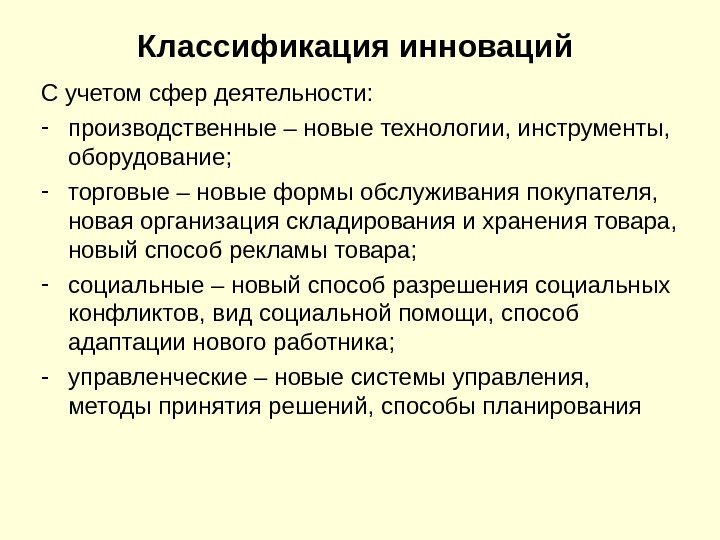 Классификация инноваций

С учетом сфер деятельности:

- производственные – новые технологии, инструменты, оборудование;
- торговые – новые формы обслуживания покупателя, новая организация складирования и хранения товара, новый способ рекламы товара;
- социальные – новый способ разрешения социальных конфликтов, вид социальной помощи, способ адаптации нового работника;
- управленческие – новые системы управления, методы принятия решений, способы планирования